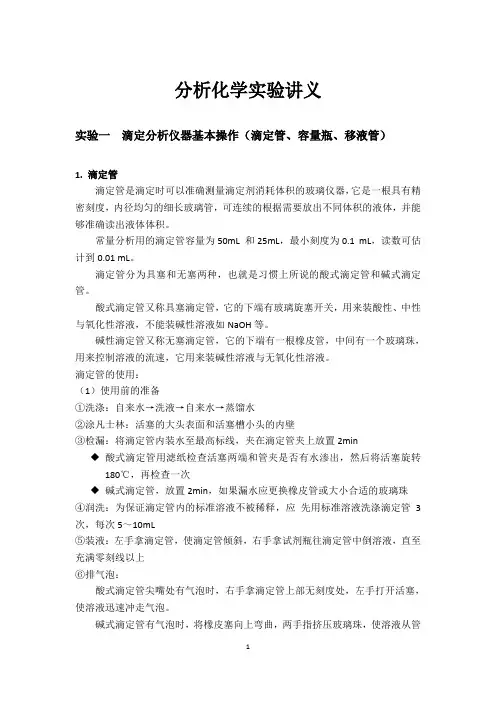 分析化学实验讲义

实验一　滴定分析仪器基本操作（滴定管、容量瓶、移液管）

1. 滴定管

滴定管是滴定时可以准确测量滴定剂消耗体积的玻璃仪器，它是一根具有精密刻度，内径均匀的细长玻璃管，可连续的根据需要放出不同体积的液体，并能够准确读出液体体积。

常量分析用的滴定管容量为 50mL 和 25mL，最小刻度为 0.1 mL，读数可估计到 0.01 mL。

滴定管分为具塞和无塞两种，也就是习惯上所说的酸式滴定管和碱式滴定管。

酸式滴定管又称具塞滴定管，它的下端有玻璃旋塞开关，用来装酸性、中性与氧化性溶液，不能装碱性溶液如 NaOH 等。

碱性滴定管又称无塞滴定管，它的下端有一根橡皮管，中间有一个玻璃珠，用来控制溶液的流速，它用来装碱性溶液与无氧化性溶液。

滴定管的使用：

（1）使用前的准备

①洗涤：自来水→洗液→自来水→蒸馏水

②涂凡士林：活塞的大头表面和活塞槽小头的内壁

③检漏：将滴定管内装水至最高标线，夹在滴定管夹上放置 2min

◆ 酸式滴定管用滤纸检查活塞两端和管夹是否有水渗出，然后将活塞旋转 180℃，再检查一次

◆ 碱式滴定管，放置 2min，如果漏水应更换橡皮管或大小合适的玻璃珠

④润洗：为保证滴定管内的标准溶液不被稀释，应 先用标准溶液洗涤滴定管 3 次，每次 5～10mL

⑤装液：左手拿滴定管，使滴定管倾斜，右手拿试剂瓶往滴定管中倒溶液，直至充满零刻线以上

⑥排气泡：

酸式滴定管尖嘴处有气泡时，右手拿滴定管上部无刻度处，左手打开活塞，使溶液迅速冲走气泡。

碱式滴定管有气泡时，将橡皮塞向上弯曲，两手指挤压玻璃珠，使溶液从管

1